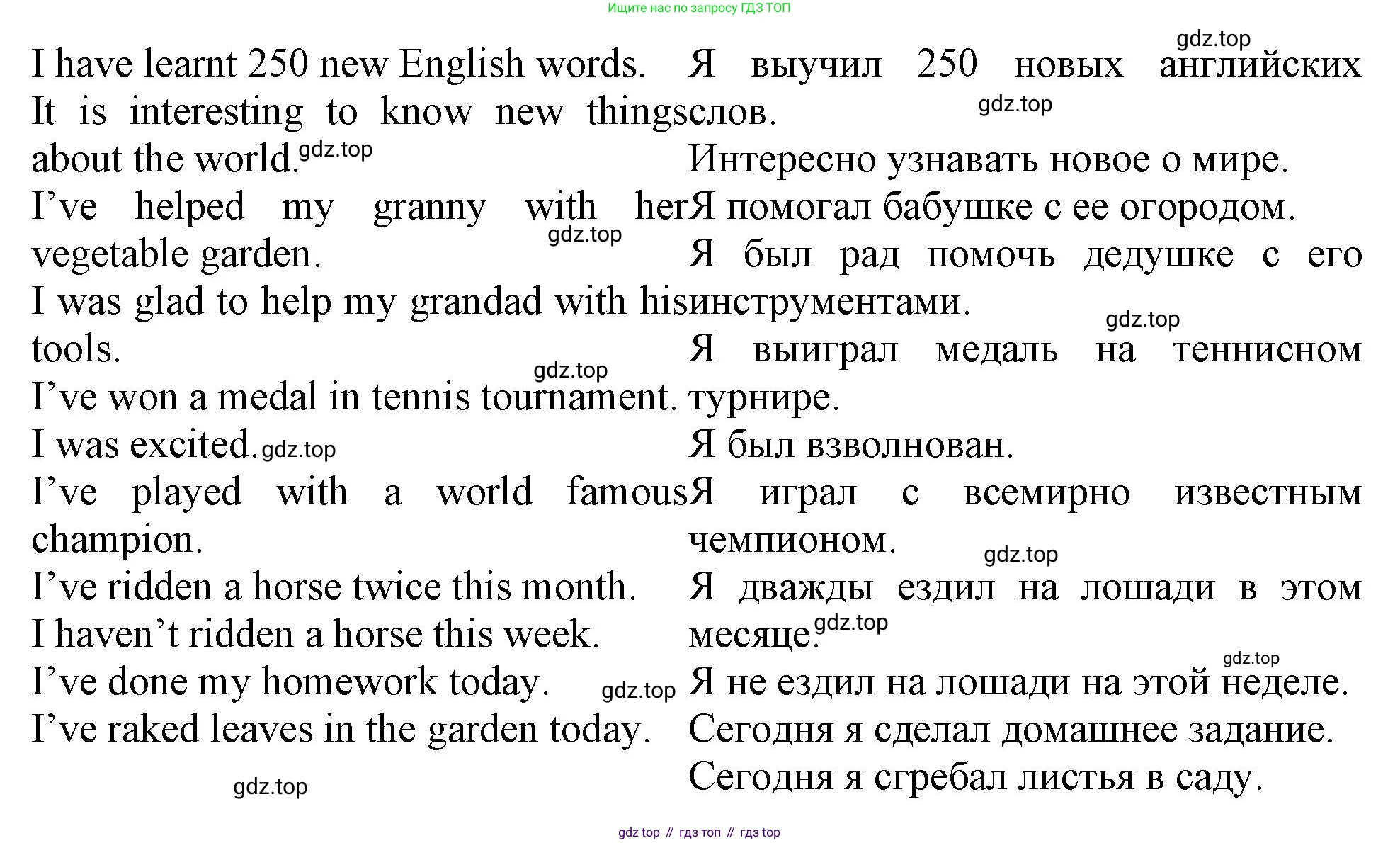 Ищите нас по запросу ГДЗ ТОП

gdz.top

I have learnt 250 new English words.
It is interesting to know new things about the world. gdz.top
I’ve helped my granny with her vegetable garden. gdz.top
I was glad to help my grandad with his tools.
gdz.top
I’ve won a medal in tennis tournament.
I was excited. gdz.top
I’ve played with a world famous champion.
I’ve ridden a horse twice this month.
I haven’t ridden a horse this week.
I’ve done my homework today. gdz.top
I’ve raked leaves in the garden today.

gdz.top

Я выучил 250 новых английских слов. gdz.top
Интересно узнавать новое о мире.
Я помогал бабушке с ее огородом.
Я был рад помочь дедушке с его инструментами. gdz.top
Я выиграл медаль на теннисном турнире.
Я был взволнован.
Я играл с всемирно известным чемпионом. gdz.top
Я дважды ездил на лошади в этом месяце. gdz.top
gdz.top
Я не ездил на лошади на этой неделе.
Сегодня я сделал домашнее задание.
Сегодня я сгребал листья в саду.

gdz top // гдз топ // гдз top